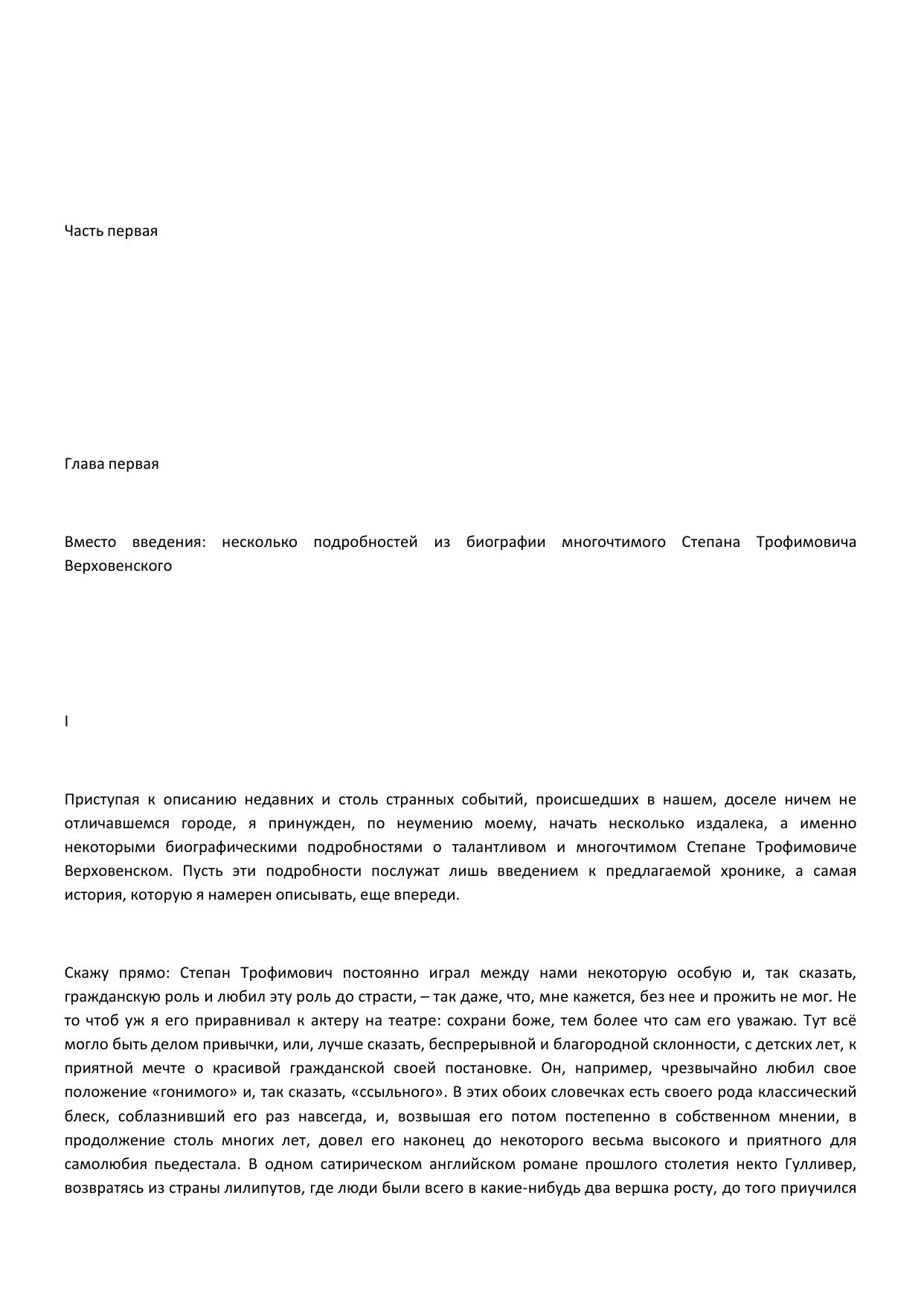 Часть первая

Глава первая

Вместо введения: несколько подробностей из биографии многочтимого Степана Трофимовича Верховенского

I

Приступая к описанию недавних и столь странных событий, происшедших в нашем, доселе ничем не отличавшемся городе, я принужден, по неумению моему, начать несколько издалека, а именно некоторыми биографическими подробностями о талантливом и многочтимом Степане Трофимовиче Верховенском. Пусть эти подробности послужат лишь введением к предлагаемой хронике, а самая история, которую я намерен описывать, еще впереди.

Скажу прямо: Степан Трофимович постоянно играл между нами некоторую особую и, так сказать, гражданскую роль и любил эту роль до страсти, – так даже, что, мне кажется, без нее и прожить не мог. Не то чтоб уж я его приравнивал к актеру на театре: сохрани боже, тем более что сам его уважаю. Тут всё могло быть делом привычки, или, лучше сказать, беспрерывной и благородной склонности, с детских лет, к приятной мечте о красивой гражданской своей постановке. Он, например, чрезвычайно любил свое положение «гонимого» и, так сказать, «ссыльного». В этих обоих словечках есть своего рода классический блеск, соблазнивший его раз навсегда, и, возвышая его потом постепенно в собственном мнении, в продолжение столь многих лет, довел его наконец до некоторого весьма высокого и приятного для самолюбия пьедестала. В одном сатирическом английском романе прошлого столетия некто Гулливер, возвратясь из страны лилипутов, где люди были всего в какие-нибудь два вершка росту, до того приучился